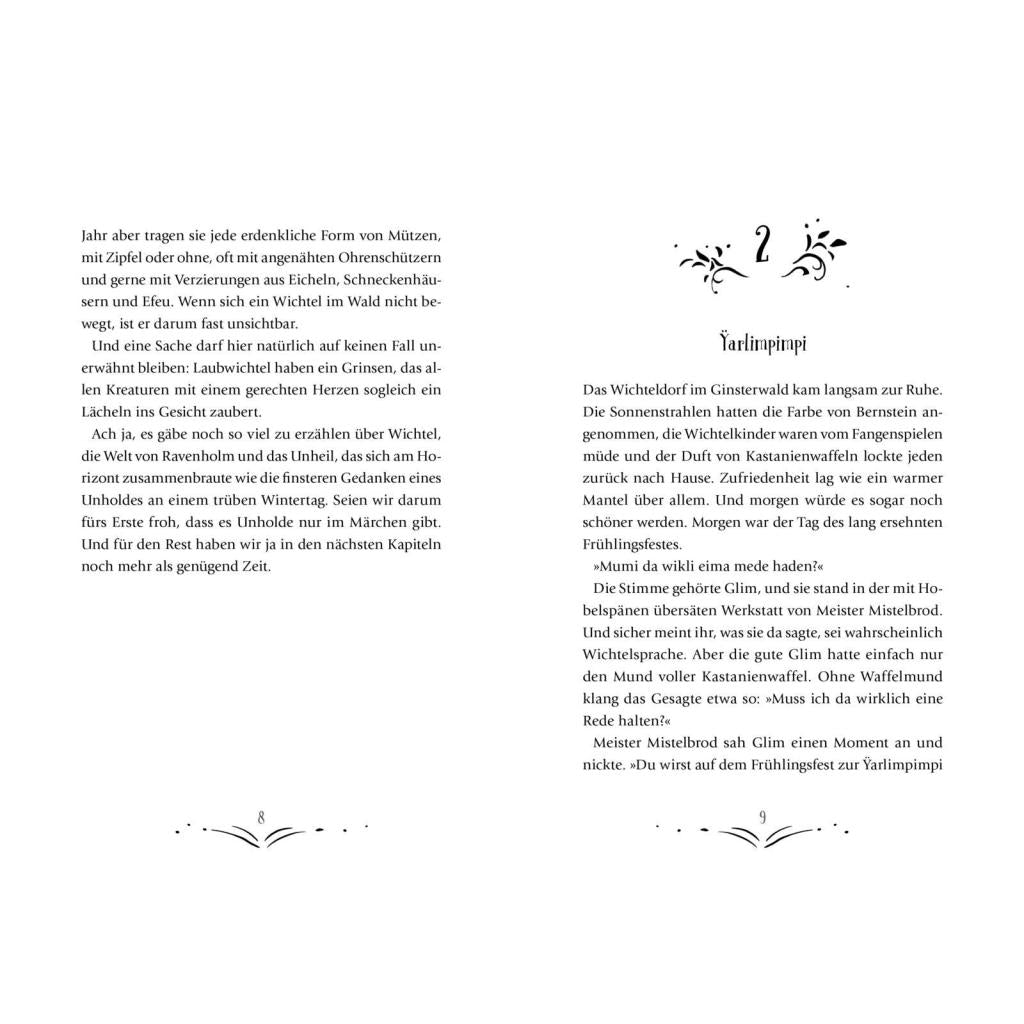 Jahr aber tragen sie jede erdenkliche Form von Mützen, mit Zipfel oder ohne, oft mit angenähten Ohrenschützern und gerne mit Verzierungen aus Eicheln, Schneckenhäusern und Efeu. Wenn sich ein Wichtel im Wald nicht bewegt, ist er darum fast unsichtbar.

Und eine Sache darf hier natürlich auf keinen Fall unerwähnt bleiben: Laubwichtel haben ein Grinsen, das allen Kreaturen mit einem gerechten Herzen sogleich ein Lächeln ins Gesicht zaubert.

Ach ja, es gäbe noch so viel zu erzählen über Wichtel, die Welt von Ravenholm und das Unheil, das sich am Horizont zusammenbraute wie die finsteren Gedanken eines Unholdes an einem trüben Wintertag. Seien wir darum fürs Erste froh, dass es Unholde nur im Märchen gibt. Und für den Rest haben wir ja in den nächsten Kapiteln noch mehr als genügend Zeit.

8

2

Ÿarlimpimpi

Das Wichteldorf im Ginsterwald kam langsam zur Ruhe. Die Sonnenstrahlen hatten die Farbe von Bernstein angenommen, die Wichtelkinder waren vom Fangenspielen müde und der Duft von Kastanienwaffeln lockte jeden zurück nach Hause. Zufriedenheit lag wie ein warmer Mantel über allem. Und morgen würde es sogar noch schöner werden. Morgen war der Tag des lang ersehnten Frühlingsfestes.

»Mumi da wikli eima mede haden?«

Die Stimme gehörte Glim, und sie stand in der mit Hobelspänen übersäten Werkstatt von Meister Mistelbrod. Und sicher meint ihr, was sie da sagte, sei wahrscheinlich Wichtelsprache. Aber die gute Glim hatte einfach nur den Mund voller Kastanienwaffel. Ohne Waffelmund klang das Gesagte etwa so: »Muss ich da wirklich eine Rede halten?«

Meister Mistelbrod sah Glim einen Moment an und nickte. »Du wirst auf dem Frühlingsfest zur Ÿarlimpimpi

9